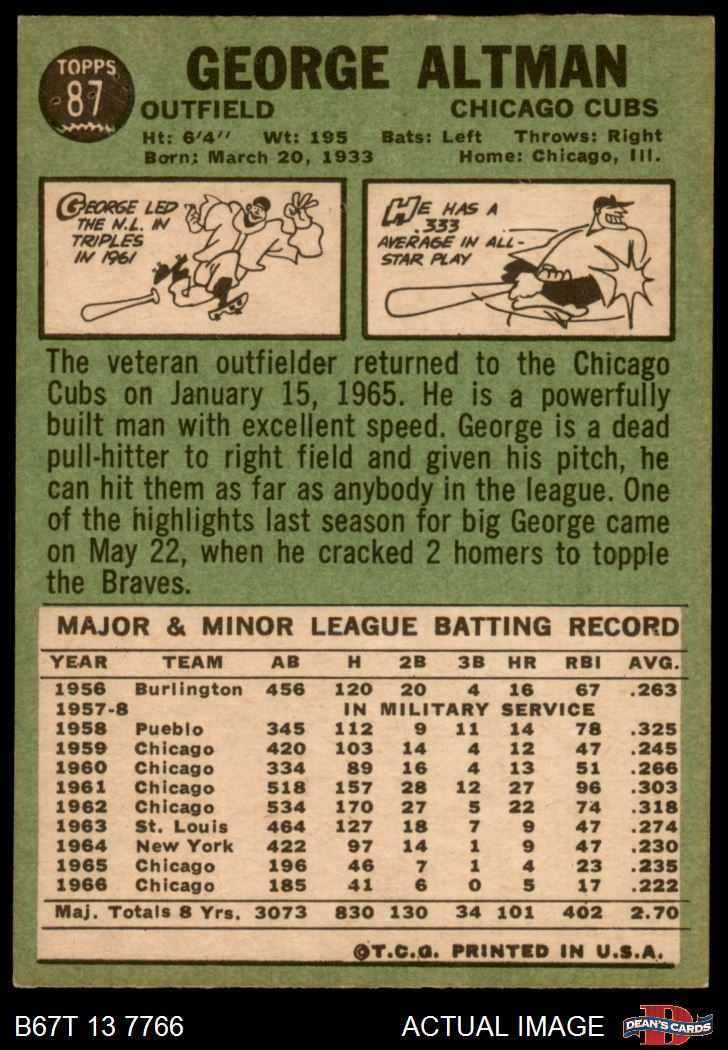 TOPPS 87

GEORGE ALTMAN

OUTFIELD CHICAGO CUBS

Ht: 6'4" Wt: 195 Bats: Left Throws: Right
Born: March 20, 1933 Home: Chicago, Ill.

GEORGE LED THE N.L. IN TRIPLES IN 1961

HE HAS A .333 AVERAGE IN ALL-STAR PLAY

The veteran outfielder returned to the Chicago Cubs on January 15, 1965. He is a powerfully built man with excellent speed. George is a dead pull-hitter to right field and given his pitch, he can hit them as far as anybody in the league. One of the highlights last season for big George came on May 22, when he cracked 2 homers to topple the Braves.

MAJOR & MINOR LEAGUE BATTING RECORD

| YEAR | TEAM | AB | H | 2B | 3B | HR | RBI | AVG. |
|---|---|---|---|---|---|---|---|---|
| 1956 | Burlington | 456 | 120 | 20 | 4 | 16 | 67 | .263 |
| 1957-8 | IN MILITARY SERVICE | | | | | | | |
| 1958 | Pueblo | 345 | 112 | 9 | 11 | 14 | 78 | .325 |
| 1959 | Chicago | 420 | 103 | 14 | 4 | 12 | 47 | .245 |
| 1960 | Chicago | 334 | 89 | 16 | 4 | 13 | 51 | .266 |
| 1961 | Chicago | 518 | 157 | 28 | 12 | 27 | 96 | .303 |
| 1962 | Chicago | 534 | 170 | 27 | 5 | 22 | 74 | .318 |
| 1963 | St. Louis | 464 | 127 | 18 | 7 | 9 | 47 | .274 |
| 1964 | New York | 422 | 97 | 14 | 1 | 9 | 47 | .230 |
| 1965 | Chicago | 196 | 46 | 7 | 1 | 4 | 23 | .235 |
| 1966 | Chicago | 185 | 41 | 6 | 0 | 5 | 17 | .222 |
| Maj. Totals 8 Yrs. | | 3073 | 830 | 130 | 34 | 101 | 402 | 2.70 |

©T.C.G. PRINTED IN U.S.A.

B67T 13 7766 ACTUAL IMAGE DEAN'S CARDS